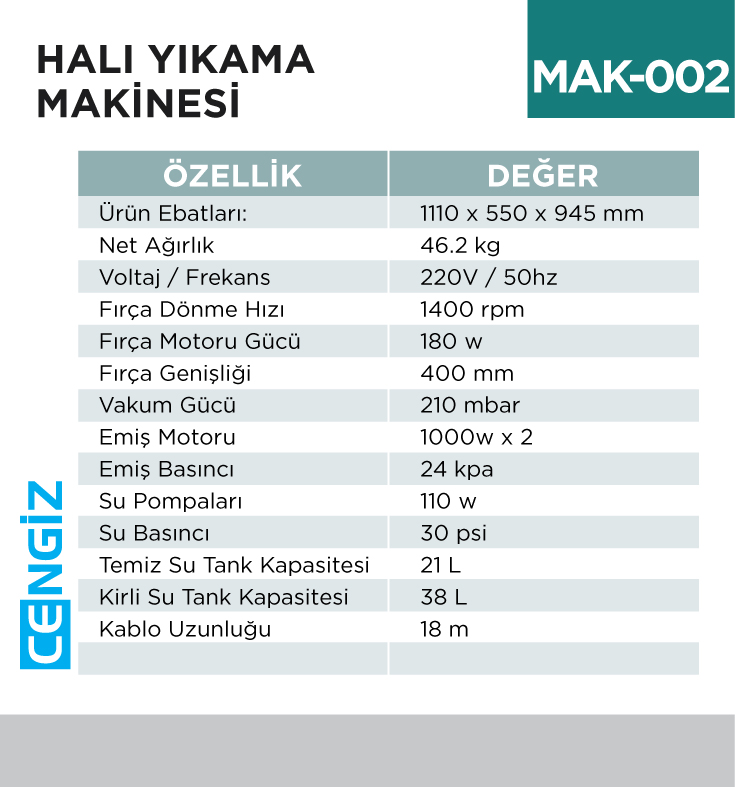 HALI YIKAMA MAKİNESİ

MAK-002

| ÖZELLİK | DEĞER |
|---|---|
| Ürün Ebatları: | 1110 x 550 x 945 mm |
| Net Ağırlık | 46.2 kg |
| Voltaj / Frekans | 220V / 50hz |
| Fırça Dönme Hızı | 1400 rpm |
| Fırça Motoru Gücü | 180 w |
| Fırça Genişliği | 400 mm |
| Vakum Gücü | 210 mbar |
| Emiş Motoru | 1000w x 2 |
| Emiş Basıncı | 24 kpa |
| Su Pompaları | 110 w |
| Su Basıncı | 30 psi |
| Temiz Su Tank Kapasitesi | 21 L |
| Kirli Su Tank Kapasitesi | 38 L |
| Kablo Uzunluğu | 18 m |
| | |

CENGİZ